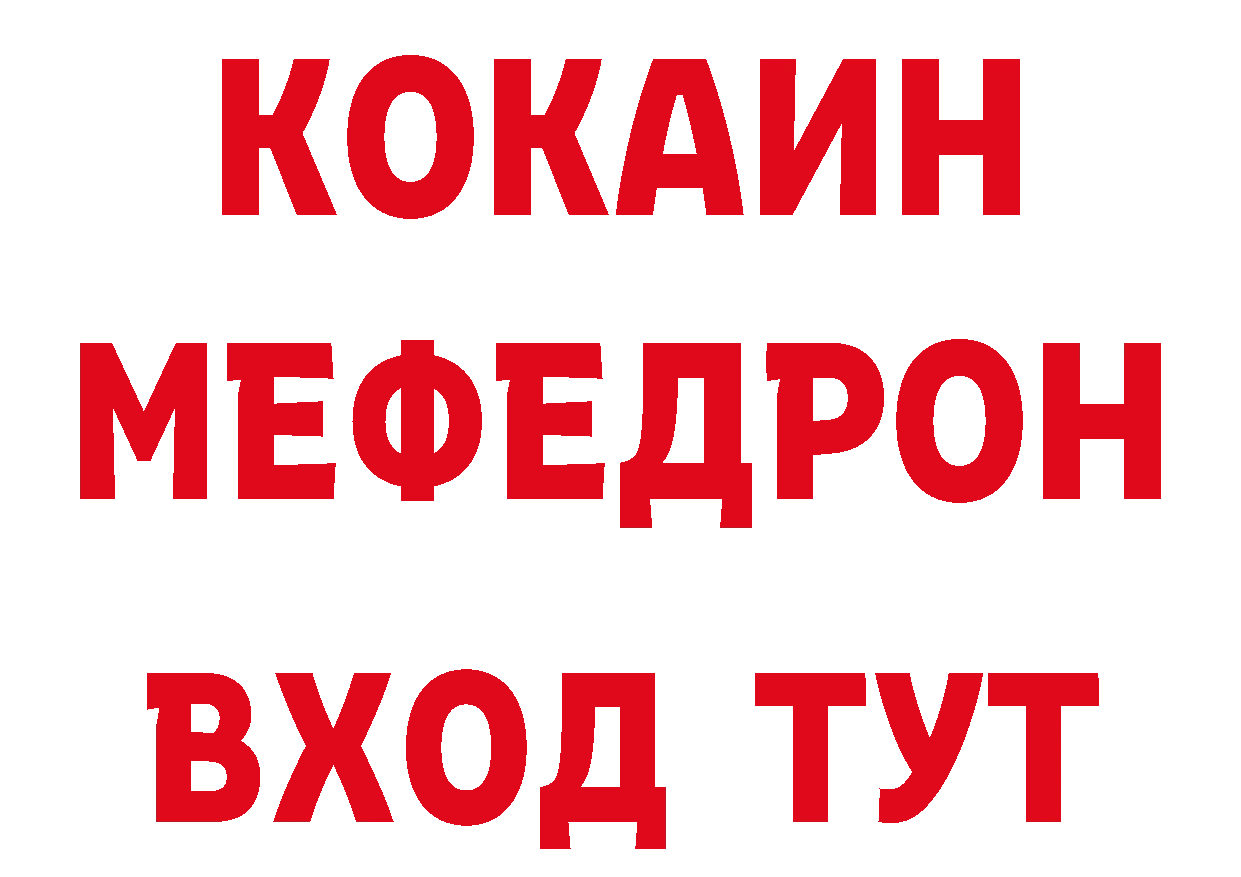 КОКАИН
МЕФЕДРОН
ВХОД ТУТ